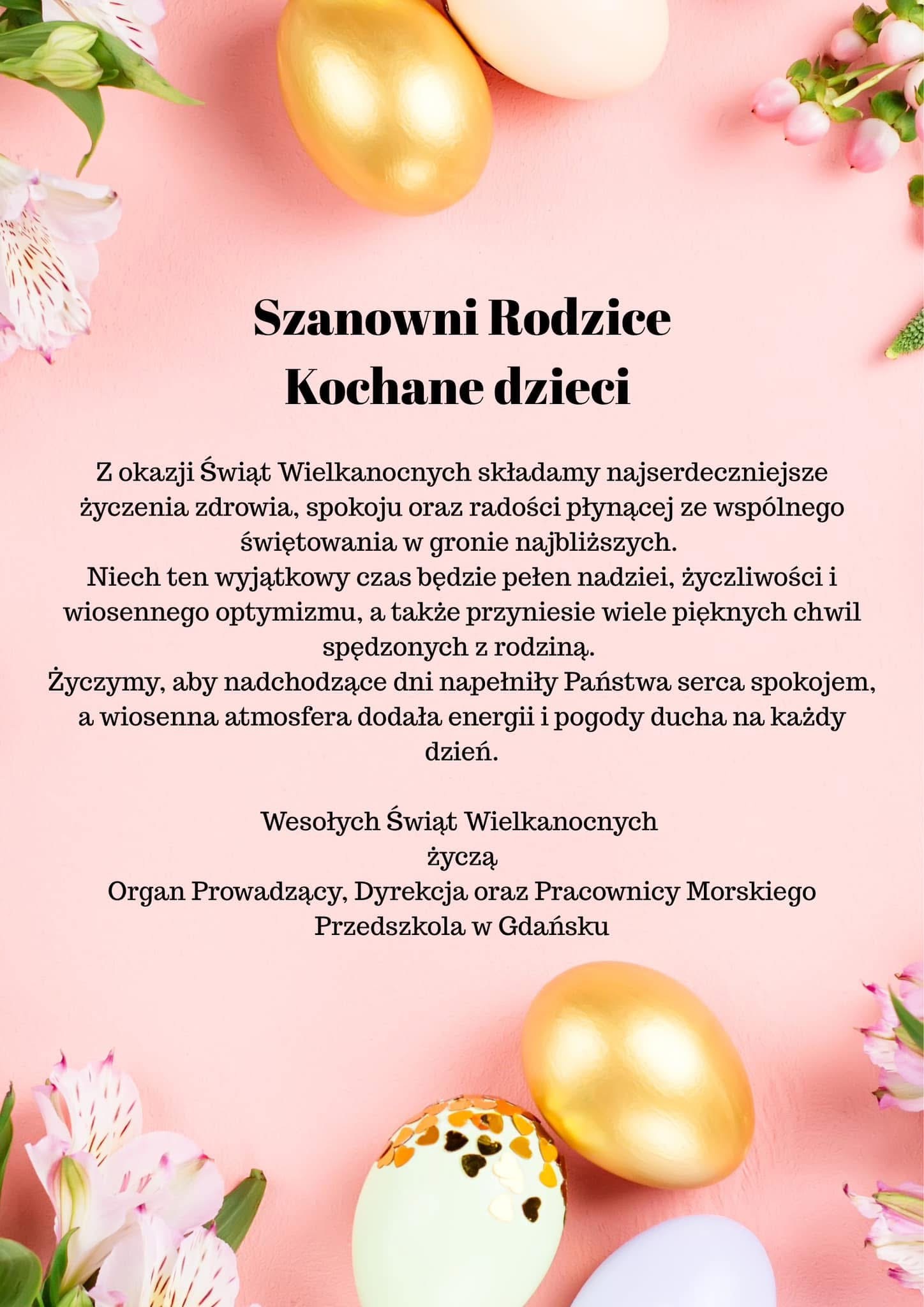 Szanowni Rodzice
Kochane dzieci

Z okazji Świąt Wielkanocnych składamy najserdeczniejsze życzenia zdrowia, spokoju oraz radości płynącej ze wspólnego świętowania w gronie najbliższych.
Niech ten wyjątkowy czas będzie pełen nadziei, życzliwości i wiosennego optymizmu, a także przyniesie wiele pięknych chwil spędzonych z rodziną.
Życzymy, aby nadchodzące dni napełniły Państwa serca spokojem, a wiosenna atmosfera dodała energii i pogody ducha na każdy dzień.

Wesołych Świąt Wielkanocnych
życzą
Organ Prowadzący, Dyrekcja oraz Pracownicy Morskiego Przedszkola w Gdańsku